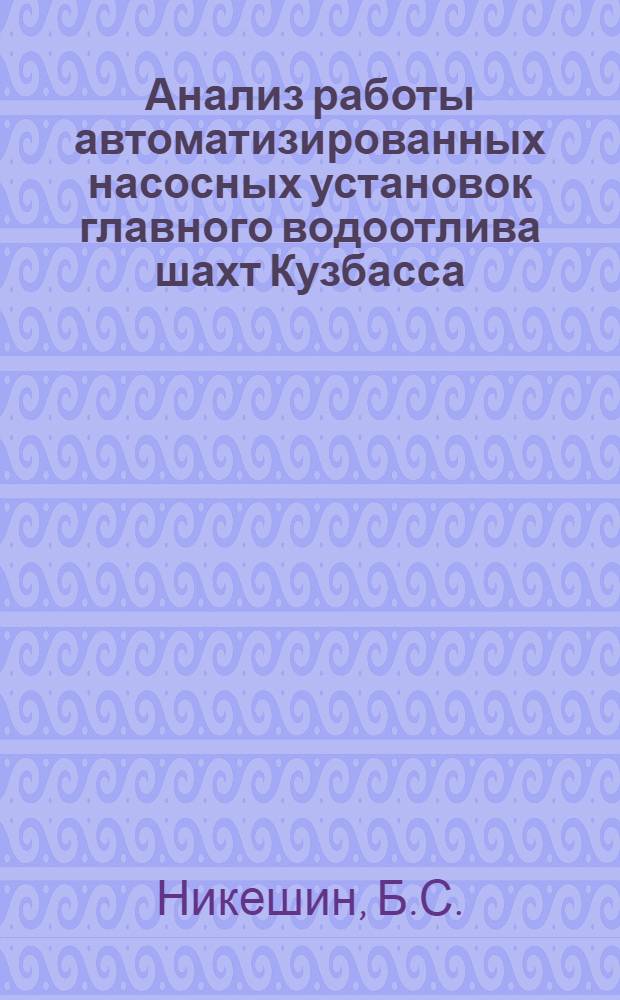 Анализ работы автоматизированных насосных установок главного водоотлива шахт Кузбасса

Никешин, Б.С.